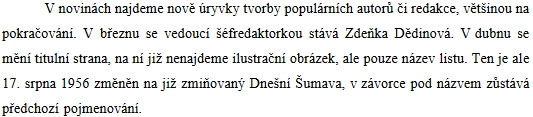 V novinách najdeme nově úryvky tvorby populárních autorů či redakce, většinou na pokračování. V březnu se vedoucí šéfredaktorkou stává Zdeňka Dědinová. V dubnu se mění titulní strana, na ní již nenajdeme ilustrační obrázek, ale pouze název listu. Ten je ale 17. srpna 1956 změněn na již zmiňovaný Dnešní Šumava, v závorce pod názvem zůstává předchozí pojmenování.